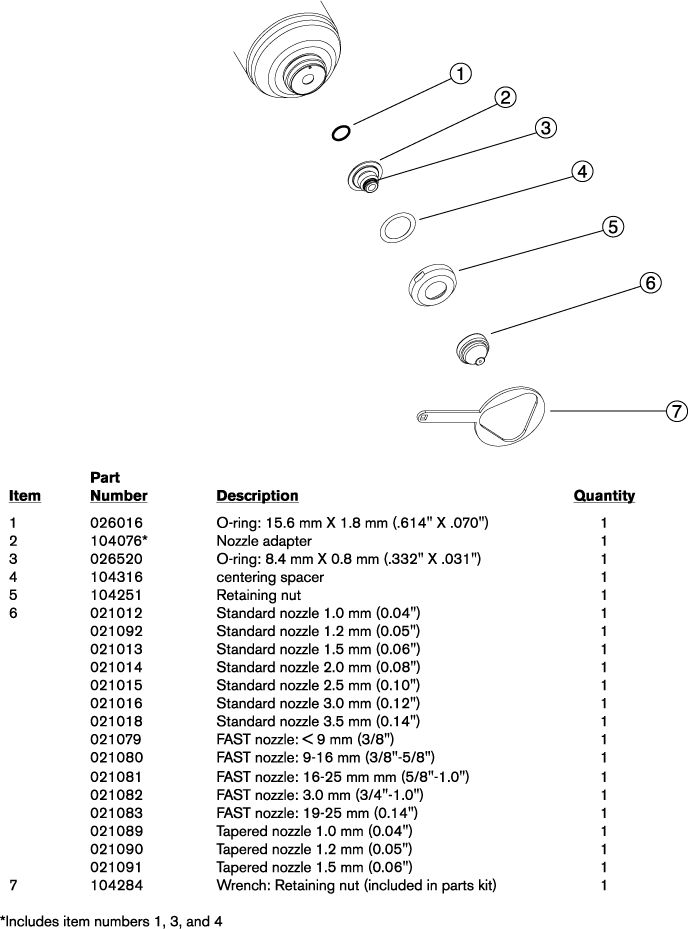 1
2
3
4
5
6
7

| Item | Part Number | Description | Quantity |
|---|---|---|---|
| 1 | 026016 | O-ring: 15.6 mm X 1.8 mm (.614" X .070") | 1 |
| 2 | 104076* | Nozzle adapter | 1 |
| 3 | 026520 | O-ring: 8.4 mm X 0.8 mm (.332" X .031") | 1 |
| 4 | 104316 | centering spacer | 1 |
| 5 | 104251 | Retaining nut | 1 |
| 6 | 021012 | Standard nozzle 1.0 mm (0.04") | 1 |
| | 021092 | Standard nozzle 1.2 mm (0.05") | 1 |
| | 021013 | Standard nozzle 1.5 mm (0.06") | 1 |
| | 021014 | Standard nozzle 2.0 mm (0.08") | 1 |
| | 021015 | Standard nozzle 2.5 mm (0.10") | 1 |
| | 021016 | Standard nozzle 3.0 mm (0.12") | 1 |
| | 021018 | Standard nozzle 3.5 mm (0.14") | 1 |
| | 021079 | FAST nozzle: < 9 mm (3/8") | 1 |
| | 021080 | FAST nozzle: 9-16 mm (3/8"-5/8") | 1 |
| | 021081 | FAST nozzle: 16-25 mm mm (5/8"-1.0") | 1 |
| | 021082 | FAST nozzle: 3.0 mm (3/4"-1.0") | 1 |
| | 021083 | FAST nozzle: 19-25 mm (0.14") | 1 |
| | 021089 | Tapered nozzle 1.0 mm (0.04") | 1 |
| | 021090 | Tapered nozzle 1.2 mm (0.05") | 1 |
| | 021091 | Tapered nozzle 1.5 mm (0.06") | 1 |
| 7 | 104284 | Wrench: Retaining nut (included in parts kit) | 1 |

*Includes item numbers 1, 3, and 4